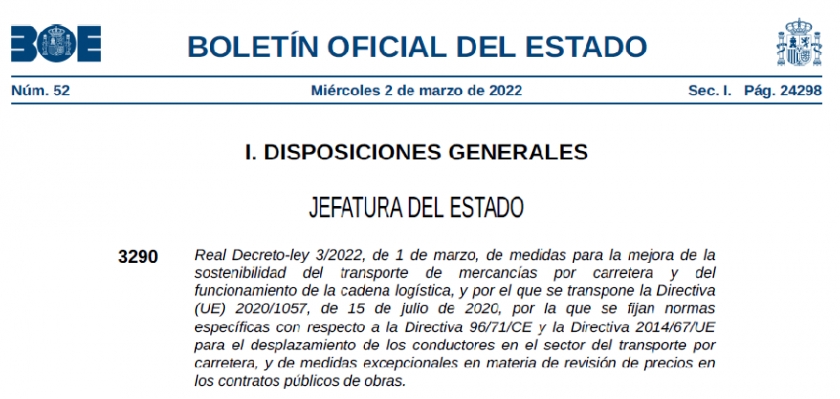 BOE

BOLETÍN OFICIAL DEL ESTADO

Núm. 52 Miércoles 2 de marzo de 2022 Sec. I. Pág. 24298

I. DISPOSICIONES GENERALES

JEFATURA DEL ESTADO

3290 Real Decreto-ley 3/2022, de 1 de marzo, de medidas para la mejora de la sostenibilidad del transporte de mercancías por carretera y del funcionamiento de la cadena logística, y por el que se transpone la Directiva (UE) 2020/1057, de 15 de julio de 2020, por la que se fijan normas específicas con respecto a la Directiva 96/71/CE y la Directiva 2014/67/UE para el desplazamiento de los conductores en el sector del transporte por carretera, y de medidas excepcionales en materia de revisión de precios en los contratos públicos de obras.